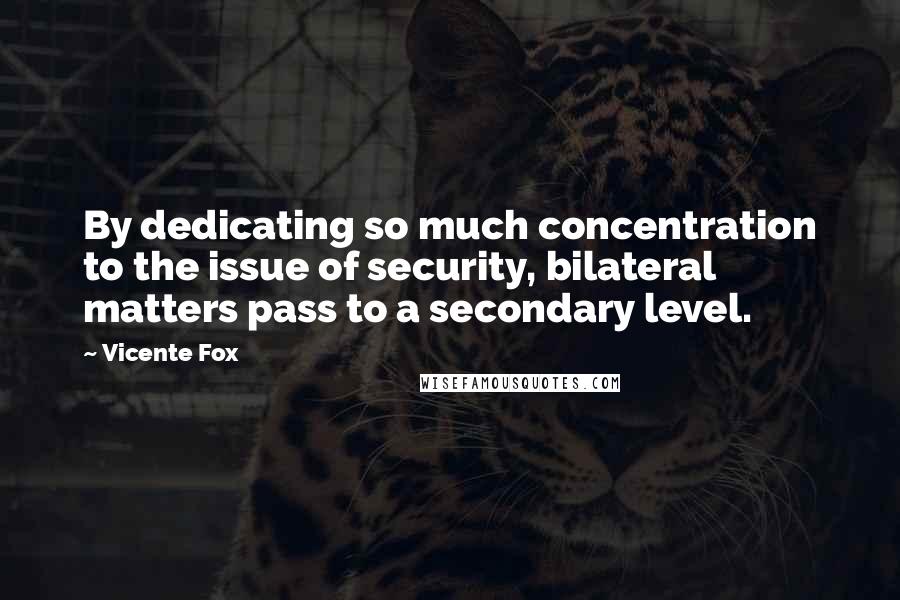 By dedicating so much concentration to the issue of security, bilateral matters pass to a secondary level.

~ Vicente Fox

WISEFAMOUSQUOTES.COM